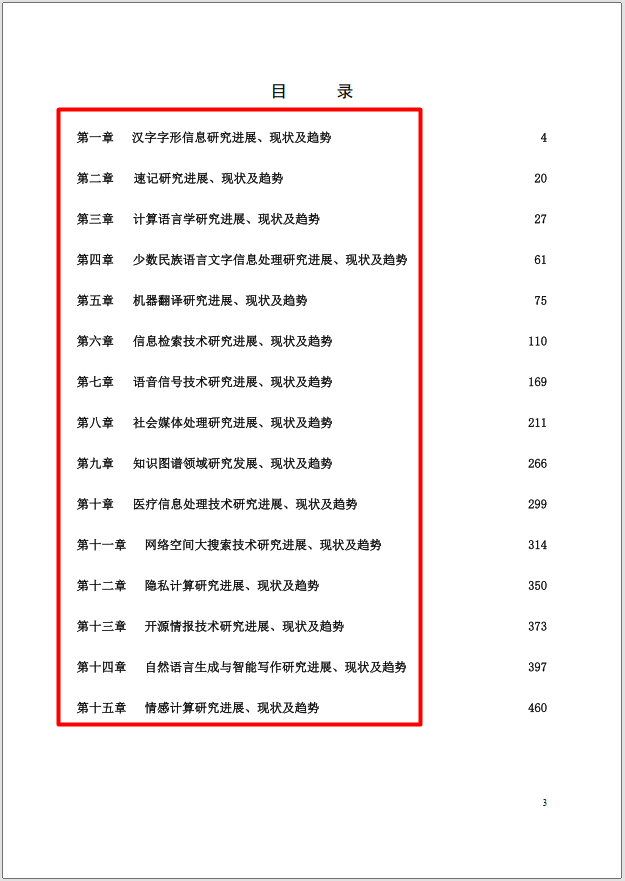 目　录

第一章　汉字字形信息研究进展、现状及趋势　4

第二章　速记研究进展、现状及趋势　20

第三章　计算语言学研究进展、现状及趋势　27

第四章　少数民族语言文字信息处理研究进展、现状及趋势　61

第五章　机器翻译研究进展、现状及趋势　75

第六章　信息检索技术研究进展、现状及趋势　110

第七章　语音信号技术研究进展、现状及趋势　169

第八章　社会媒体处理研究进展、现状及趋势　211

第九章　知识图谱领域研究发展、现状及趋势　266

第十章　医疗信息处理技术研究进展、现状及趋势　299

第十一章　网络空间大搜索技术研究进展、现状及趋势　314

第十二章　隐私计算研究进展、现状及趋势　350

第十三章　开源情报技术研究进展、现状及趋势　373

第十四章　自然语言生成与智能写作研究进展、现状及趋势　397

第十五章　情感计算研究进展、现状及趋势　460

3